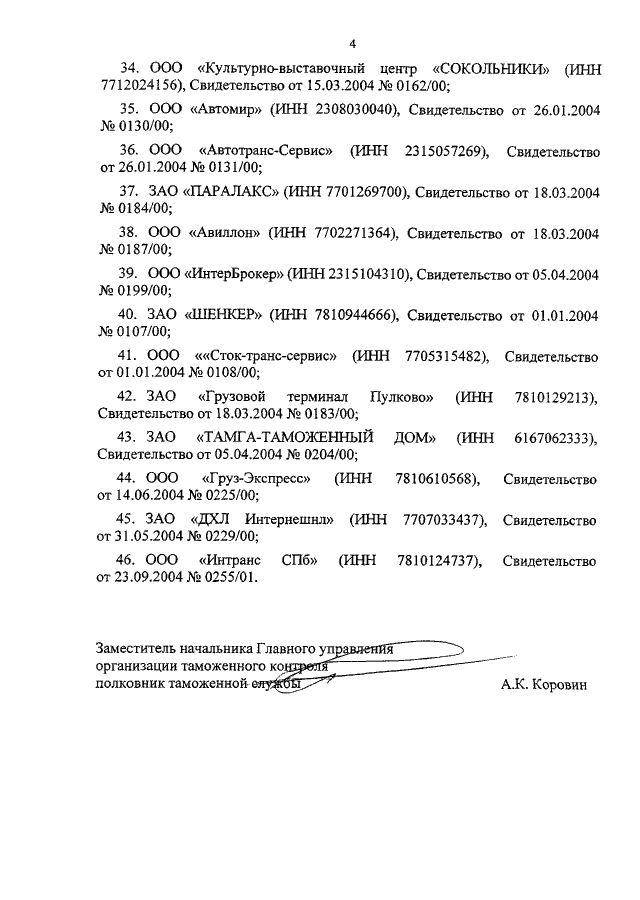 4

34. ООО «Культурно-выставочный центр «СОКОЛЬНИКИ» (ИНН 7712024156), Свидетельство от 15.03.2004 № 0162/00;

35. ООО «Автомир» (ИНН 2308030040), Свидетельство от 26.01.2004 № 0130/00;

36. ООО «Автотранс-Сервис» (ИНН 2315057269), Свидетельство от 26.01.2004 № 0131/00;

37. ЗАО «ПАРАЛАКС» (ИНН 7701269700), Свидетельство от 18.03.2004 № 0184/00;

38. ООО «Авиллон» (ИНН 7702271364), Свидетельство от 18.03.2004 № 0187/00;

39. ООО «ИнтерБрокер» (ИНН 2315104310), Свидетельство от 05.04.2004 № 0199/00;

40. ЗАО «ШЕНКЕР» (ИНН 7810944666), Свидетельство от 01.01.2004 № 0107/00;

41. ООО ««Сток-транс-сервис» (ИНН 7705315482), Свидетельство от 01.01.2004 № 0108/00;

42. ЗАО «Грузовой терминал Пулково» (ИНН 7810129213), Свидетельство от 18.03.2004 № 0183/00;

43. ЗАО «ТАМГА-ТАМОЖЕННЫЙ ДОМ» (ИНН 6167062333), Свидетельство от 05.04.2004 № 0204/00;

44. ООО «Груз-Экспресс» (ИНН 7810610568), Свидетельство от 14.06.2004 № 0225/00;

45. ЗАО «ДХЛ Интернешнл» (ИНН 7707033437), Свидетельство от 31.05.2004 № 0229/00;

46. ООО «Интранс СПб» (ИНН 7810124737), Свидетельство от 23.09.2004 № 0255/01.

Заместитель начальника Главного управления организации таможенного контроля полковник таможенной службы А.К. Коровин